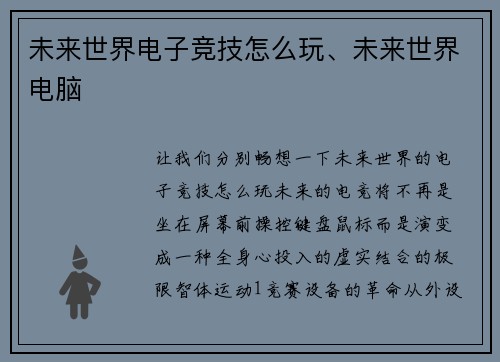 未来世界电子竞技怎么玩、未来世界电脑

让我们分别畅想一下未来世界的电子竞技怎么玩未来的电竞将不再是坐在屏幕前操控键盘鼠标而是演变成一种全身心投入的虚实结合的极限智体运动1竞赛设备的革命从外设